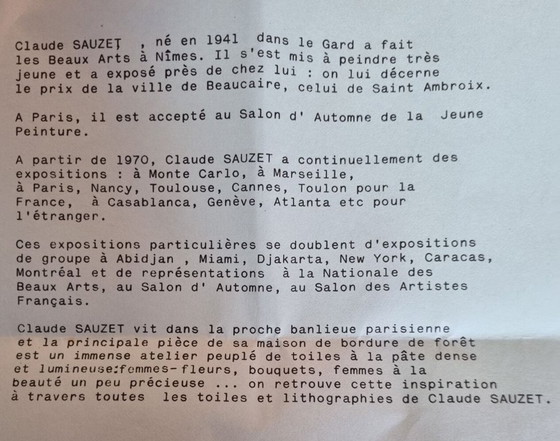 Claude SAUZET , né en 1941 dans le Gard a fait les Beaux Arts à Nîmes. Il s'est mis à peindre très jeune et a exposé près de chez lui : on lui décerne le prix de la ville de Beaucaire, celui de Saint Ambroix.

A Paris, il est accepté au Salon d' Automne de la Jeune Peinture.

A partir de 1970, Claude SAUZET a continuellement des expositions : à Monte Carlo, à Marseille, à Paris, Nancy, Toulouse, Cannes, Toulon pour la France, à Casablanca, Genève, Atlanta etc pour l'étranger.

Ces expositions particulières se doublent d'expositions de groupe à Abidjan , Miami, Djakarta, New York, Caracas, Montréal et de représentations à la Nationale des Beaux Arts, au Salon d' Automne, au Salon des Artistes Français.

Claude SAUZET vit dans la proche banlieue parisienne et la principale pièce de sa maison de bordure de forêt est un immense atelier peuplé de toiles à la pâte dense et lumineuse:femmes-fleurs, bouquets, femmes à la beauté un peu précieuse ... on retrouve cette inspiration à travers toutes les toiles et lithographies de Claude SAUZET.